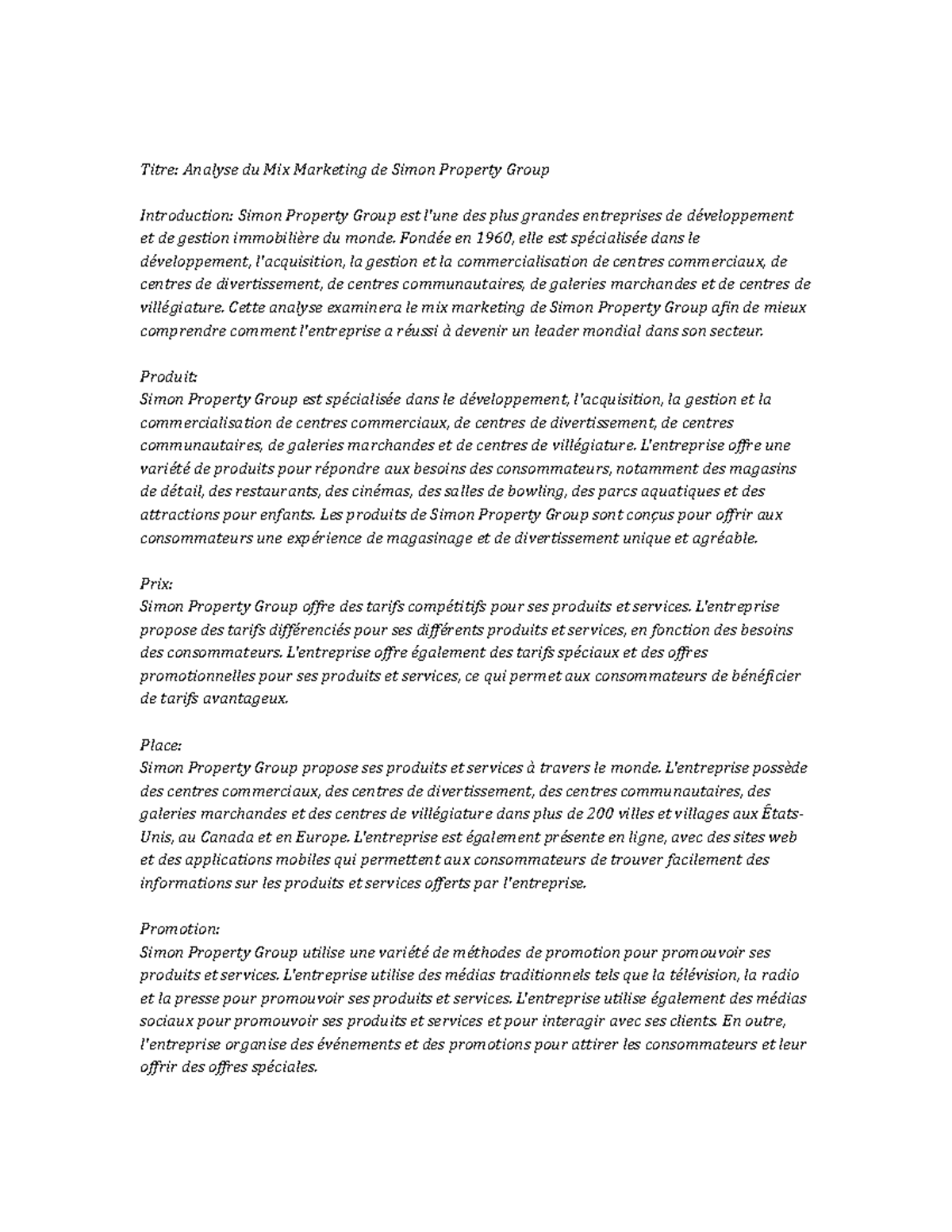 Titre: Analyse du Mix Marketing de Simon Property Group

Introduction: Simon Property Group est l'une des plus grandes entreprises de développement et de gestion immobilière du monde. Fondée en 1960, elle est spécialisée dans le développement, l'acquisition, la gestion et la commercialisation de centres commerciaux, de centres de divertissement, de centres communautaires, de galeries marchandes et de centres de villégiature. Cette analyse examinera le mix marketing de Simon Property Group afin de mieux comprendre comment l'entreprise a réussi à devenir un leader mondial dans son secteur.

Produit:
Simon Property Group est spécialisée dans le développement, l'acquisition, la gestion et la commercialisation de centres commerciaux, de centres de divertissement, de centres communautaires, de galeries marchandes et de centres de villégiature. L'entreprise offre une variété de produits pour répondre aux besoins des consommateurs, notamment des magasins de détail, des restaurants, des cinémas, des salles de bowling, des parcs aquatiques et des attractions pour enfants. Les produits de Simon Property Group sont conçus pour offrir aux consommateurs une expérience de magasinage et de divertissement unique et agréable.

Prix:
Simon Property Group offre des tarifs compétitifs pour ses produits et services. L'entreprise propose des tarifs différenciés pour ses différents produits et services, en fonction des besoins des consommateurs. L'entreprise offre également des tarifs spéciaux et des offres promotionnelles pour ses produits et services, ce qui permet aux consommateurs de bénéficier de tarifs avantageux.

Place:
Simon Property Group propose ses produits et services à travers le monde. L'entreprise possède des centres commerciaux, des centres de divertissement, des centres communautaires, des galeries marchandes et des centres de villégiature dans plus de 200 villes et villages aux États-Unis, au Canada et en Europe. L'entreprise est également présente en ligne, avec des sites web et des applications mobiles qui permettent aux consommateurs de trouver facilement des informations sur les produits et services offerts par l'entreprise.

Promotion:
Simon Property Group utilise une variété de méthodes de promotion pour promouvoir ses produits et services. L'entreprise utilise des médias traditionnels tels que la télévision, la radio et la presse pour promouvoir ses produits et services. L'entreprise utilise également des médias sociaux pour promouvoir ses produits et services et pour interagir avec ses clients. En outre, l'entreprise organise des événements et des promotions pour attirer les consommateurs et leur offrir des offres spéciales.